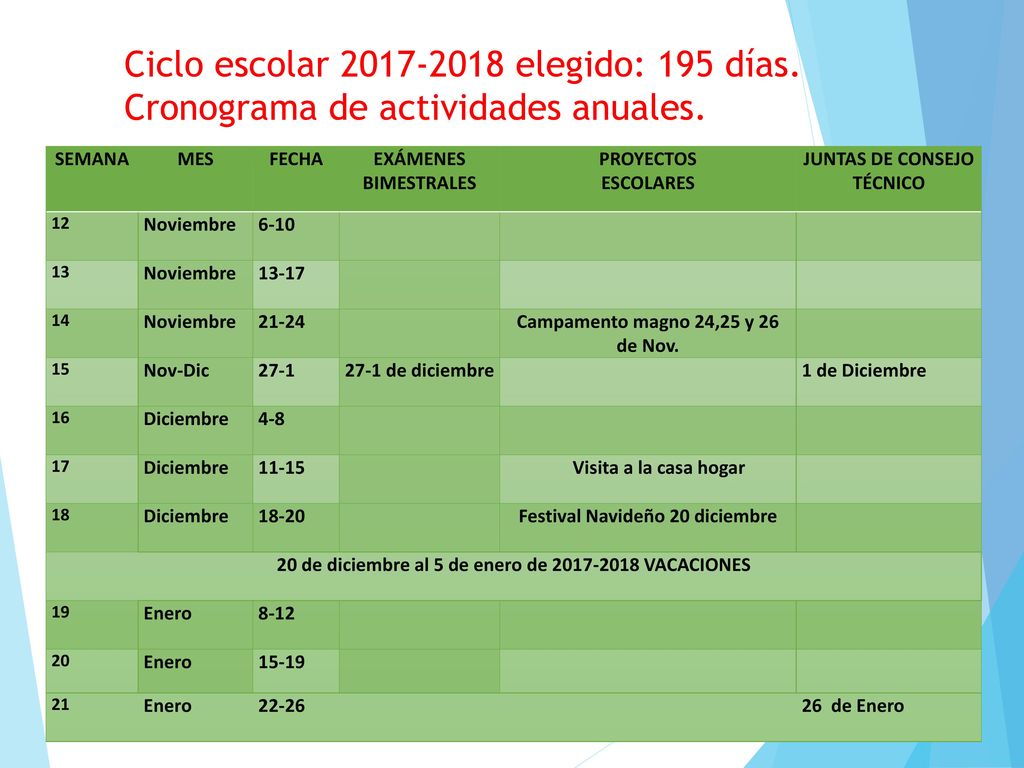 Ciclo escolar 2017-2018 elegido: 195 días.
Cronograma de actividades anuales.

| SEMANA | MES | FECHA | EXÁMENES BIMESTRALES | PROYECTOS ESCOLARES | JUNTAS DE CONSEJO TÉCNICO |
|---|---|---|---|---|---|
| 12 | Noviembre | 6-10 | | | |
| 13 | Noviembre | 13-17 | | | |
| 14 | Noviembre | 21-24 | | Campamento magno 24,25 y 26 de Nov. | |
| 15 | Nov-Dic | 27-1 | 27-1 de diciembre | | 1 de Diciembre |
| 16 | Diciembre | 4-8 | | | |
| 17 | Diciembre | 11-15 | | Visita a la casa hogar | |
| 18 | Diciembre | 18-20 | | Festival Navideño 20 diciembre | |
| 20 de diciembre al 5 de enero de 2017-2018 VACACIONES | | | | | |
| 19 | Enero | 8-12 | | | |
| 20 | Enero | 15-19 | | | |
| 21 | Enero | 22-26 | | | 26 de Enero |